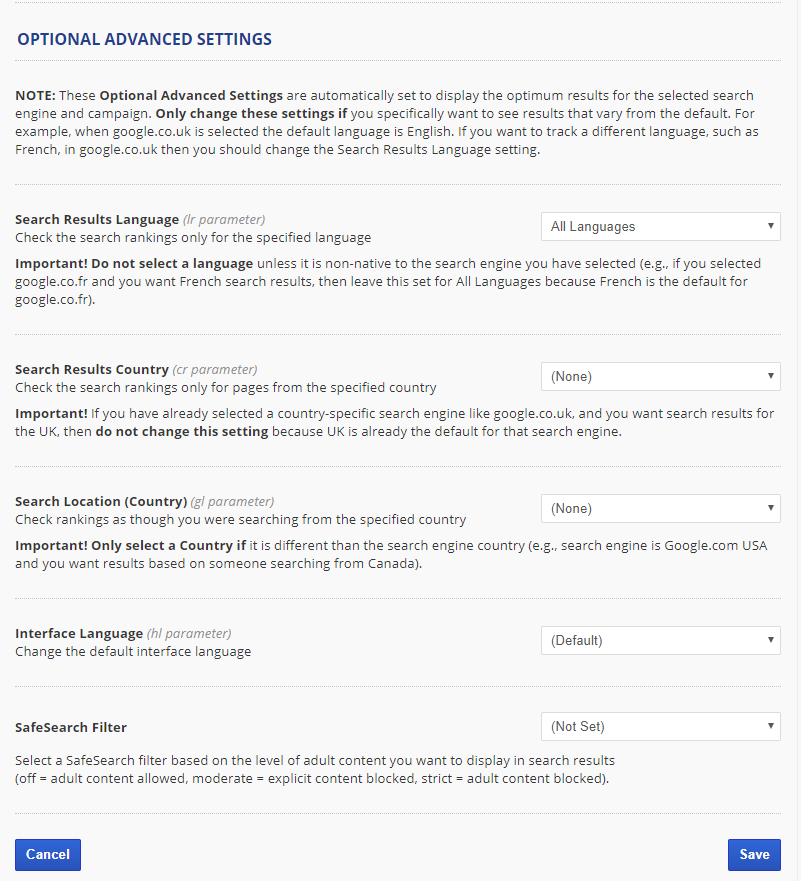 OPTIONAL ADVANCED SETTINGS

NOTE: These Optional Advanced Settings are automatically set to display the optimum results for the selected search engine and campaign. Only change these settings if you specifically want to see results that vary from the default. For example, when google.co.uk is selected the default language is English. If you want to track a different language, such as French, in google.co.uk then you should change the Search Results Language setting.

Search Results Language (lr parameter)
Check the search rankings only for the specified language

All Languages

Important! Do not select a language unless it is non-native to the search engine you have selected (e.g., if you selected google.co.fr and you want French search results, then leave this set for All Languages because French is the default for google.co.fr).

Search Results Country (cr parameter)
Check the search rankings only for pages from the specified country

(None)

Important! If you have already selected a country-specific search engine like google.co.uk, and you want search results for the UK, then do not change this setting because UK is already the default for that search engine.

Search Location (Country) (gl parameter)
Check rankings as though you were searching from the specified country

(None)

Important! Only select a Country if it is different than the search engine country (e.g., search engine is Google.com USA and you want results based on someone searching from Canada).

Interface Language (hl parameter)
Change the default interface language

(Default)

SafeSearch Filter

(Not Set)

Select a SafeSearch filter based on the level of adult content you want to display in search results
(off = adult content allowed, moderate = explicit content blocked, strict = adult content blocked).

Cancel

Save